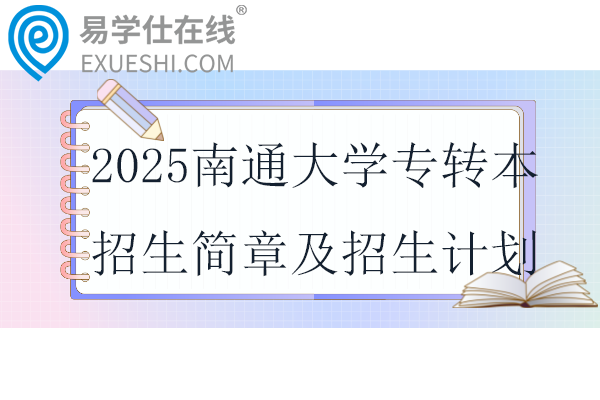 易学仕在线®
EXUESHI.COM

2025南通大学专转本招生简章及招生计划